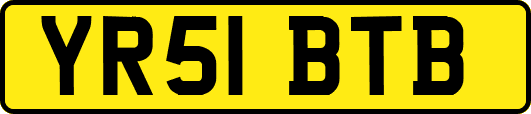 YR51 BTB